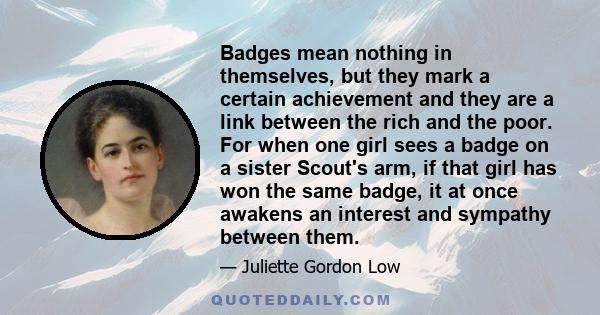 Badges mean nothing in themselves, but they mark a certain achievement and they are a link between the rich and the poor. For when one girl sees a badge on a sister Scout's arm, if that girl has won the same badge, it at once awakens an interest and sympathy between them.

— Juliette Gordon Low

QUOTEDDAILY.COM